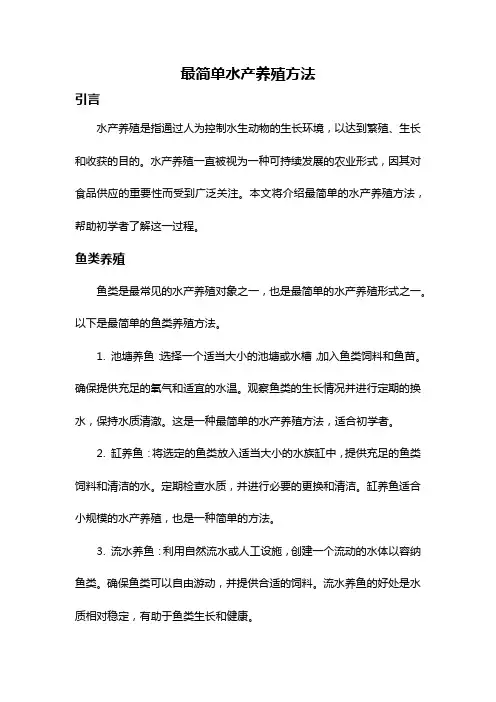 最简单水产养殖方法

引言

水产养殖是指通过人为控制水生动物的生长环境，以达到繁殖、生长和收获的目的。水产养殖一直被视为一种可持续发展的农业形式，因其对食品供应的重要性而受到广泛关注。本文将介绍最简单的水产养殖方法，帮助初学者了解这一过程。

鱼类养殖

鱼类是最常见的水产养殖对象之一，也是最简单的水产养殖形式之一。以下是最简单的鱼类养殖方法。

1. 池塘养鱼：选择一个适当大小的池塘或水槽，加入鱼类饲料和鱼苗。确保提供充足的氧气和适宜的水温。观察鱼类的生长情况并进行定期的换水，保持水质清澈。这是一种最简单的水产养殖方法，适合初学者。

2. 缸养鱼：将选定的鱼类放入适当大小的水族缸中，提供充足的鱼类饲料和清洁的水。定期检查水质，并进行必要的更换和清洁。缸养鱼适合小规模的水产养殖，也是一种简单的方法。

3. 流水养鱼：利用自然流水或人工设施，创建一个流动的水体以容纳鱼类。确保鱼类可以自由游动，并提供合适的饲料。流水养鱼的好处是水质相对稳定，有助于鱼类生长和健康。